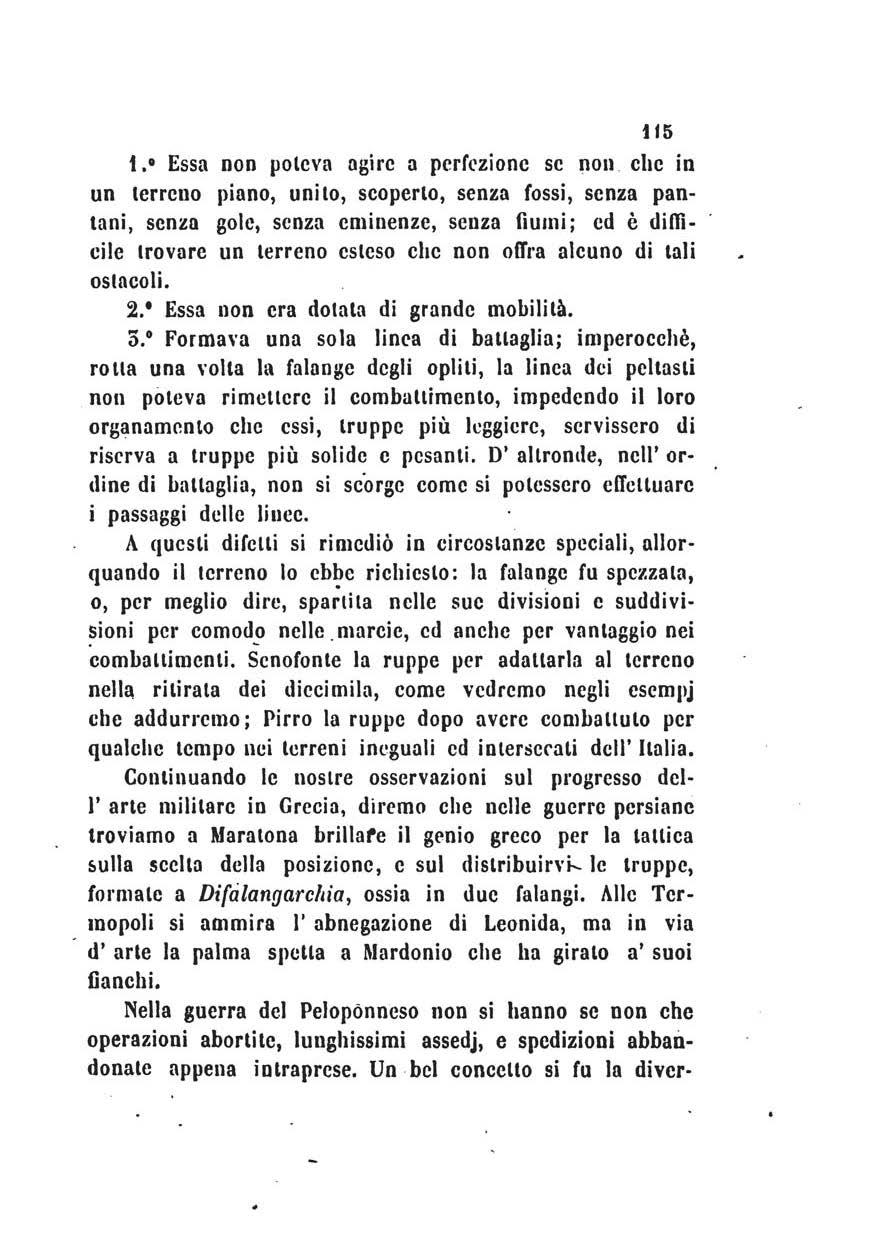 115

1.° Essa non poteva agire a perfezione se non che in un terreno piano, unito, scoperto, senza fossi, senza pantani, senza gole, senza eminenze, senza fiumi; ed è difficile trovare un terreno esteso che non offra alcuno di tali ostacoli.

2.° Essa non era dotata di grande mobilità.

3.° Formava una sola linea di battaglia; imperocchè, rotta una volta la falange degli opliti, la linea dei peltasti non poteva rimettere il combattimento, impedendo il loro organamento che essi, truppe più leggiere, servissero di riserva a truppe più solide e pesanti. D' altronde, nell' ordine di battaglia, non si scorge come si potessero effettuare i passaggi delle linee.

A questi difetti si rimediò in circostanze speciali, allorquando il terreno lo ebbe richiesto: la falange fu spezzata, o, per meglio dire, spartita nelle sue divisioni e suddivisioni per comodo nelle marcie, ed anche per vantaggio nei combattimenti. Senofonte la ruppe per adattarla al terreno nella ritirata dei diecimila, come vedremo negli esempj che addurremo; Pirro la ruppe dopo avere combattuto per qualche tempo nei terreni ineguali ed intersecati dell' Italia.

Continuando le nostre osservazioni sul progresso dell' arte militare in Grecia, diremo che nelle guerre persiane troviamo a Maratona brillare il genio greco per la tattica sulla scelta della posizione, e sul distribuirvi le truppe, formate a Difalangarchia, ossia in due falangi. Alle Termopoli si ammira l' abnegazione di Leonida, ma in via d' arte la palma spetta a Mardonio che ha girato a' suoi fianchi.

Nella guerra del Peloponneso non si hanno se non che operazioni abortite, lunghissimi assedj, e spedizioni abbandonate appena intraprese. Un bel concetto si fu la diver-